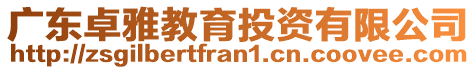 广东卓雅教育投资有限公司
http://zsgilbertfran1.cn.coovee.com